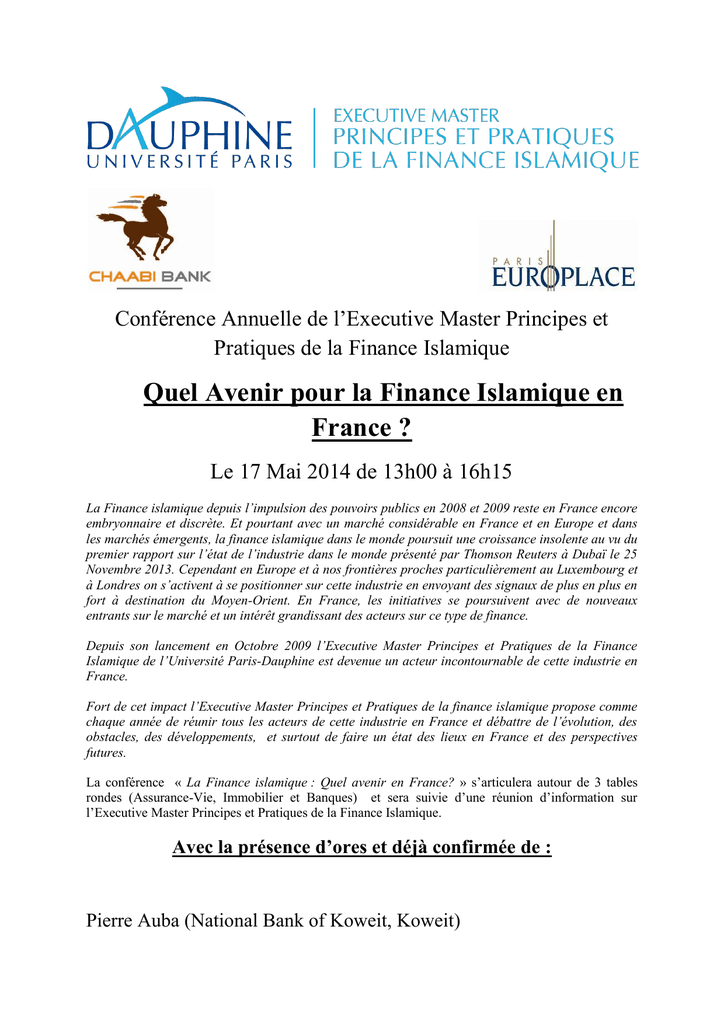 DAUPHINE
UNIVERSITÉ PARIS

EXECUTIVE MASTER
PRINCIPES ET PRATIQUES
DE LA FINANCE ISLAMIQUE

CHAABI BANK

PARIS
EUROPLACE

Conférence Annuelle de l'Executive Master Principes et Pratiques de la Finance Islamique

Quel Avenir pour la Finance Islamique en France ?

Le 17 Mai 2014 de 13h00 à 16h15

La Finance islamique depuis l'impulsion des pouvoirs publics en 2008 et 2009 reste en France encore embryonnaire et discrète. Et pourtant avec un marché considérable en France et en Europe et dans les marchés émergents, la finance islamique dans le monde poursuit une croissance insolente au vu du premier rapport sur l'état de l'industrie dans le monde présenté par Thomson Reuters à Dubaï le 25 Novembre 2013. Cependant en Europe et à nos frontières proches particulièrement au Luxembourg et à Londres on s'activent à se positionner sur cette industrie en envoyant des signaux de plus en plus en fort à destination du Moyen-Orient. En France, les initiatives se poursuivent avec de nouveaux entrants sur le marché et un intérêt grandissant des acteurs sur ce type de finance.

Depuis son lancement en Octobre 2009 l'Executive Master Principes et Pratiques de la Finance Islamique de l'Université Paris-Dauphine est devenue un acteur incontournable de cette industrie en France.

Fort de cet impact l'Executive Master Principes et Pratiques de la finance islamique propose comme chaque année de réunir tous les acteurs de cette industrie en France et débattre de l'évolution, des obstacles, des développements, et surtout de faire un état des lieux en France et des perspectives futures.

La conférence « La Finance islamique : Quel avenir en France? » s'articulera autour de 3 tables rondes (Assurance-Vie, Immobilier et Banques) et sera suivie d'une réunion d'information sur l'Executive Master Principes et Pratiques de la Finance Islamique.

Avec la présence d'ores et déjà confirmée de :

Pierre Auba (National Bank of Koweit, Koweit)